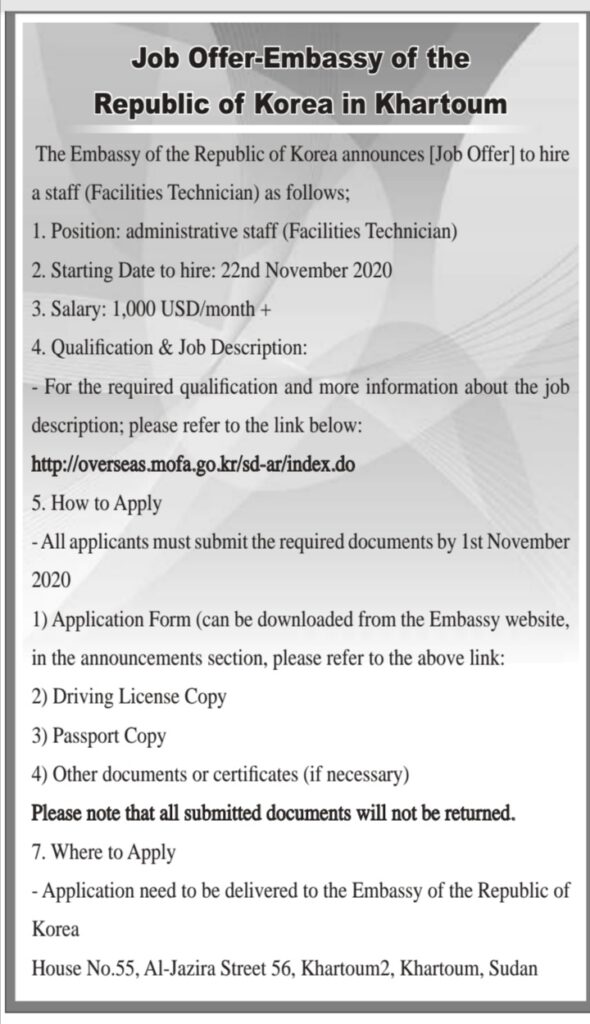 Job Offer-Embassy of the Republic of Korea in Khartoum

The Embassy of the Republic of Korea announces [Job Offer] to hire a staff (Facilities Technician) as follows;

1. Position: administrative staff (Facilities Technician)

2. Starting Date to hire: 22nd November 2020

3. Salary: 1,000 USD/month +

4. Qualification & Job Description:

- For the required qualification and more information about the job description; please refer to the link below:

http://overseas.mofa.go.kr/sd-ar/index.do

5. How to Apply

- All applicants must submit the required documents by 1st November 2020

1) Application Form (can be downloaded from the Embassy website, in the announcements section, please refer to the above link:

2) Driving License Copy

3) Passport Copy

4) Other documents or certificates (if necessary)

Please note that all submitted documents will not be returned.

7. Where to Apply

- Application need to be delivered to the Embassy of the Republic of Korea

House No.55, Al-Jazira Street 56, Khartoum2, Khartoum, Sudan